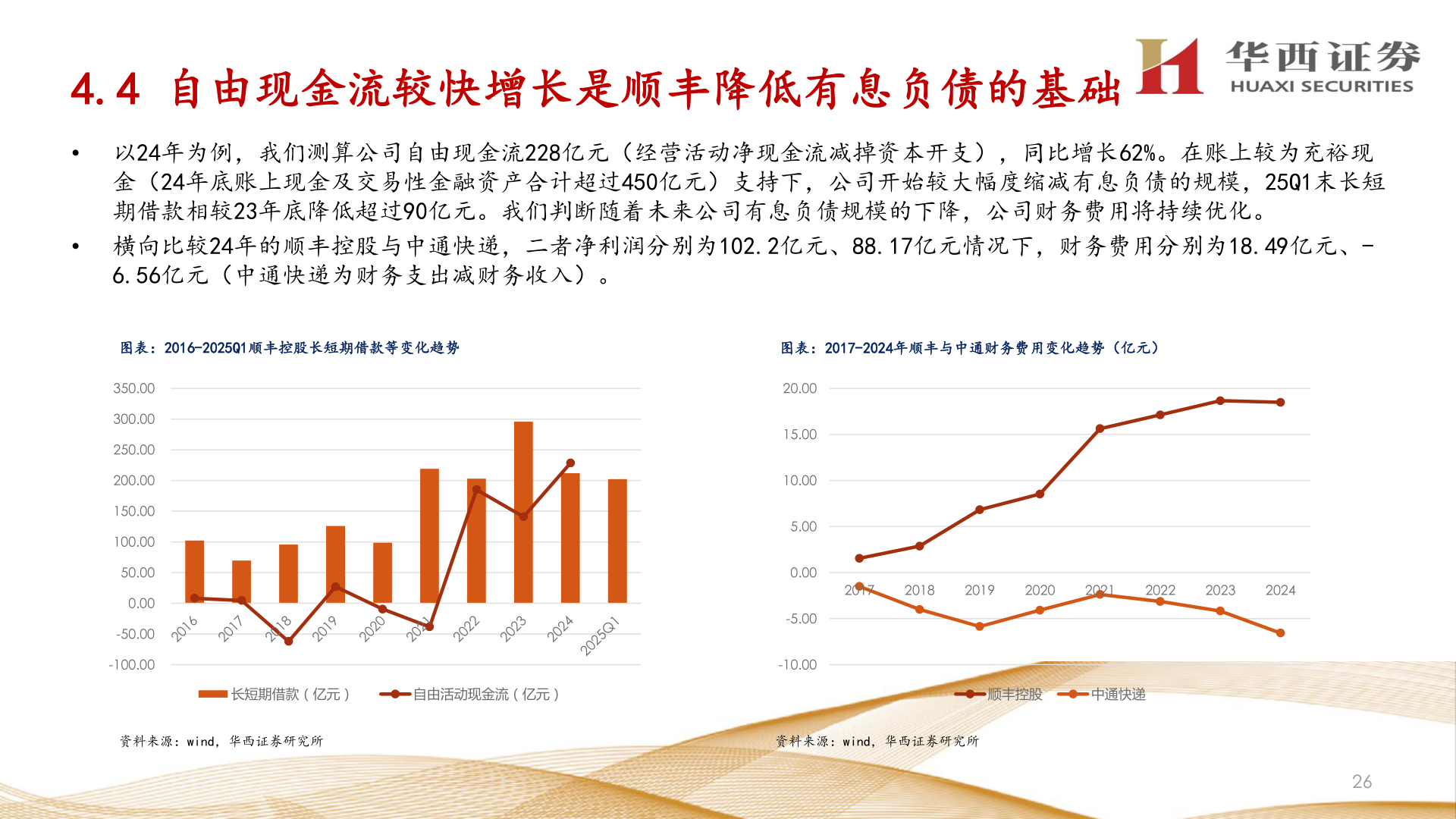 4.4 自由现金流较快增长是顺丰降低有息负债的基础

华西证券
HUAXI SECURITIES

• 以24年为例，我们测算公司自由现金流228亿元（经营活动净现金流减掉资本开支），同比增长62%。在账上较为充裕现金（24年底账上现金及交易性金融资产合计超过450亿元）支持下，公司开始较大幅度缩减有息负债的规模，25Q1末长短期借款相较23年底降低超过90亿元。我们判断随着未来公司有息负债规模的下降，公司财务费用将持续优化。
• 横向比较24年的顺丰控股与中通快递，二者净利润分别为102.2亿元、88.17亿元情况下，财务费用分别为18.49亿元、-6.56亿元（中通快递为财务支出减财务收入）。

图表：2016-2025Q1顺丰控股长短期借款等变化趋势

350.00
300.00
250.00
200.00
150.00
100.00
50.00
0.00
-50.00
-100.00
2016 2017 2018 2019 2020 2021 2022 2023 2024 2025Q1
长短期借款（亿元） 自由活动现金流（亿元）

资料来源：wind，华西证券研究所

图表：2017-2024年顺丰与中通财务费用变化趋势（亿元）

20.00
15.00
10.00
5.00
0.00
-5.00
-10.00
2017 2018 2019 2020 2021 2022 2023 2024
顺丰控股 中通快递

资料来源：wind，华西证券研究所

26